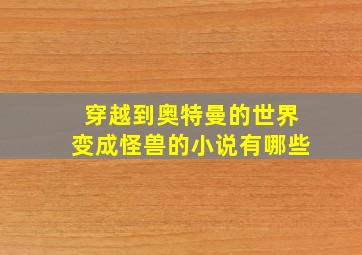 穿越到奥特曼的世界
变成怪兽的小说有哪些